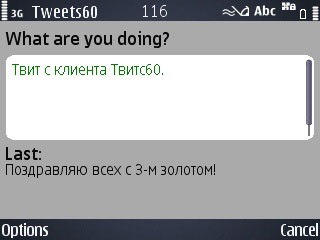 3G Tweets60 116 Abc

What are you doing?

Твит с клиента Твитс60.

Last:
Поздравляю всех с 3-м золотом!

Options Cancel